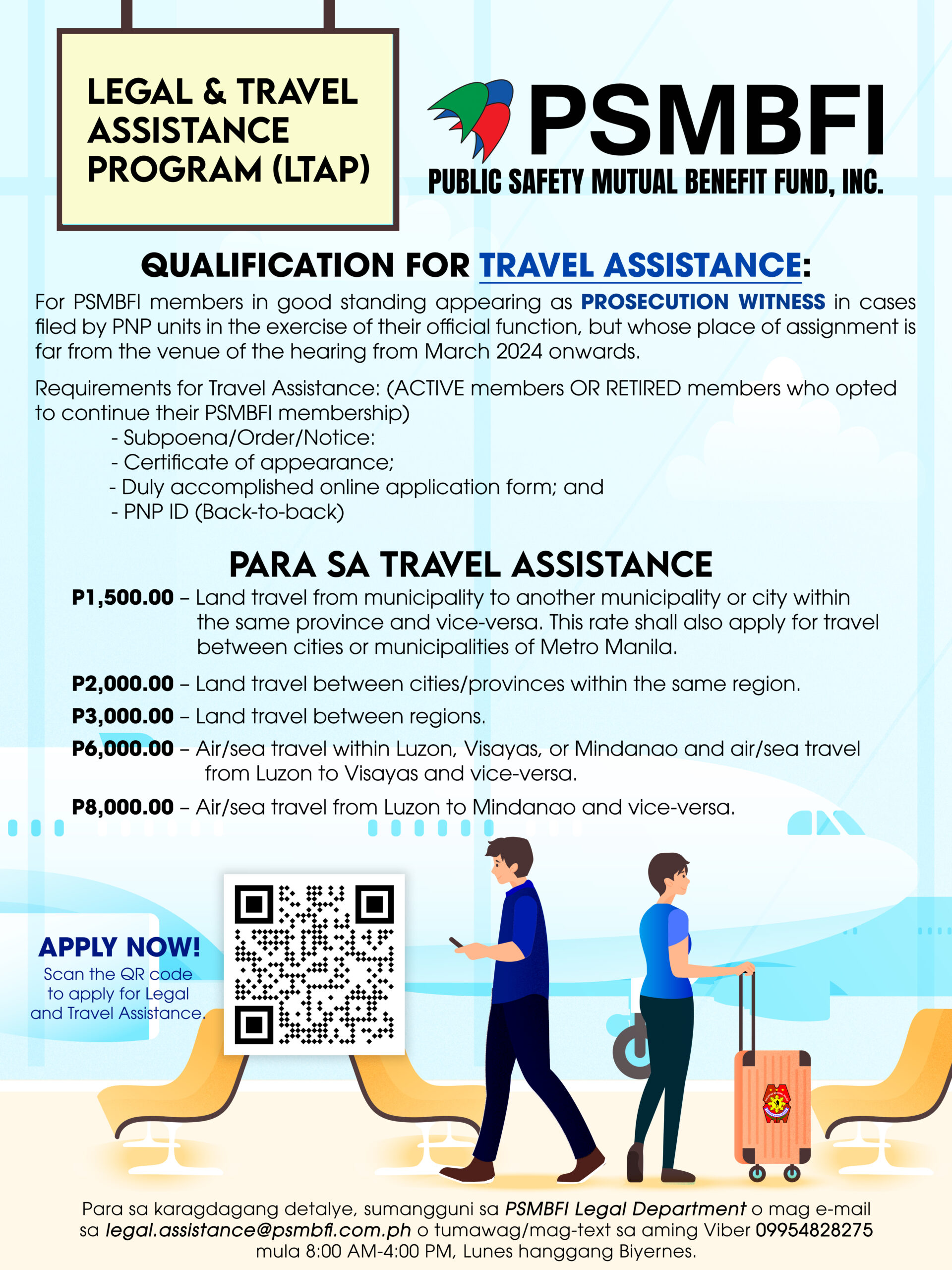 LEGAL & TRAVEL ASSISTANCE PROGRAM (LTAP)

PSMBFI
PUBLIC SAFETY MUTUAL BENEFIT FUND, INC.

QUALIFICATION FOR TRAVEL ASSISTANCE:

For PSMBFI members in good standing appearing as PROSECUTION WITNESS in cases filed by PNP units in the exercise of their official function, but whose place of assignment is far from the venue of the hearing from March 2024 onwards.

Requirements for Travel Assistance: (ACTIVE members OR RETIRED members who opted to continue their PSMBFI membership)
- Subpoena/Order/Notice:
- Certificate of appearance;
- Duly accomplished online application form; and
- PNP ID (Back-to-back)

PARA SA TRAVEL ASSISTANCE

P1,500.00 – Land travel from municipality to another municipality or city within the same province and vice-versa. This rate shall also apply for travel between cities or municipalities of Metro Manila.

P2,000.00 – Land travel between cities/provinces within the same region.

P3,000.00 – Land travel between regions.

P6,000.00 – Air/sea travel within Luzon, Visayas, or Mindanao and air/sea travel from Luzon to Visayas and vice-versa.

P8,000.00 – Air/sea travel from Luzon to Mindanao and vice-versa.

APPLY NOW!
Scan the QR code to apply for Legal and Travel Assistance.

Para sa karagdagang detalye, sumangguni sa PSMBFI Legal Department o mag e-mail sa legal.assistance@psmbfi.com.ph o tumawag/mag-text sa aming Viber 09954828275 mula 8:00 AM-4:00 PM, Lunes hanggang Biyernes.